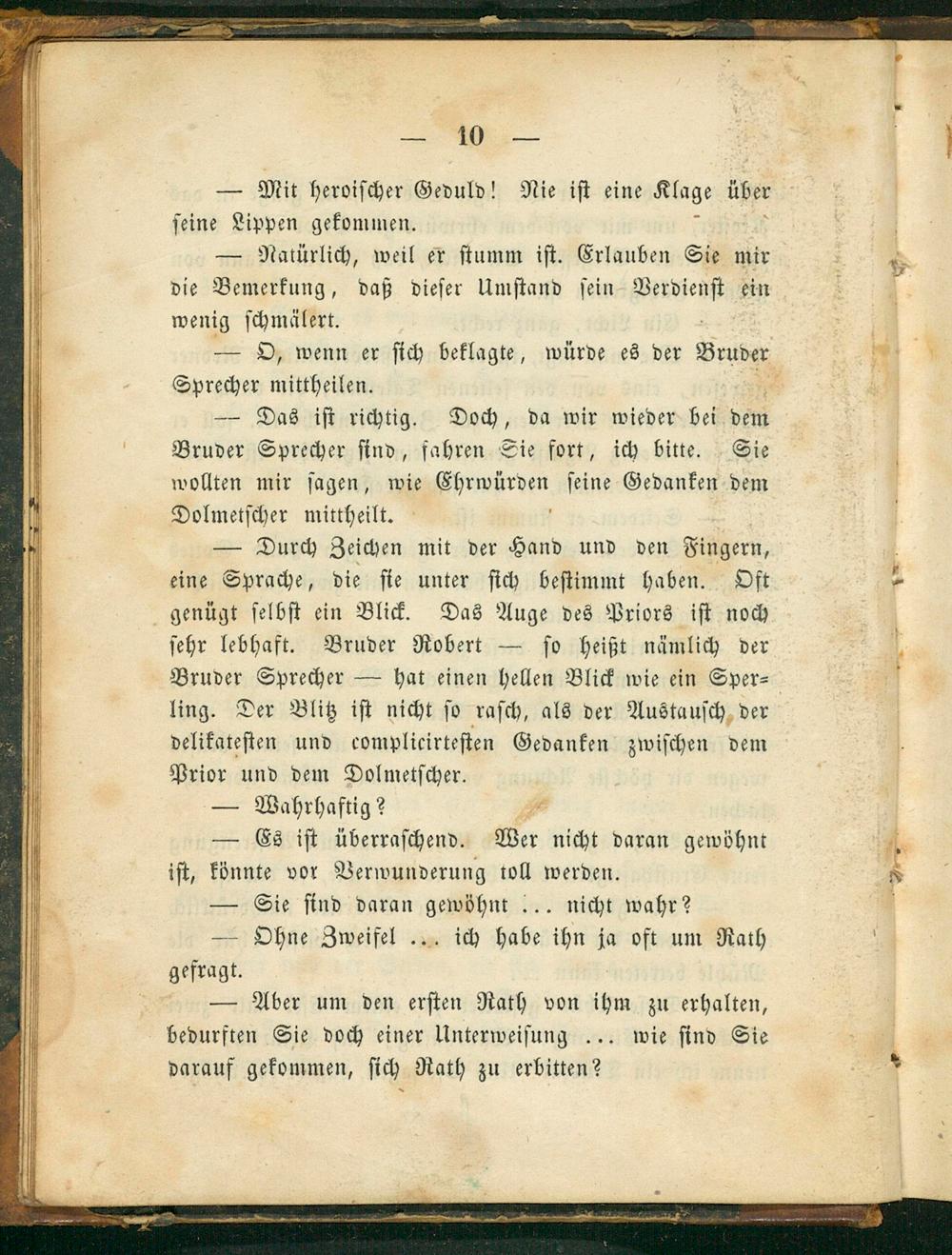 — 10 —

— Mit heroischer Geduld! Nie ist eine Klage über seine Lippen gekommen.

— Natürlich, weil er stumm ist. Erlauben Sie mir die Bemerkung, daß dieser Umstand sein Verdienst ein wenig schmälert.

— O, wenn er sich beklagte, würde es der Bruder Sprecher mittheilen.

— Das ist richtig. Doch, da wir wieder bei dem Bruder Sprecher sind, fahren Sie fort, ich bitte. Sie wollten mir sagen, wie Ehrwürden seine Gedanken dem Dolmetscher mittheilt.

— Durch Zeichen mit der Hand und den Fingern, eine Sprache, die sie unter sich bestimmt haben. Oft genügt selbst ein Blick. Das Auge des Priors ist noch sehr lebhaft. Bruder Robert — so heißt nämlich der Bruder Sprecher — hat einen hellen Blick wie ein Sperling. Der Blitz ist nicht so rasch, als der Austausch der delikatesten und complicirtesten Gedanken zwischen dem Prior und dem Dolmetscher.

— Wahrhaftig?

— Es ist überraschend. Wer nicht daran gewöhnt ist, könnte vor Verwunderung toll werden.

— Sie sind daran gewöhnt ... nicht wahr?

— Ohne Zweifel ... ich habe ihn ja oft um Rath gefragt.

— Aber um den ersten Rath von ihm zu erhalten, bedurften Sie doch einer Unterweisung ... wie sind Sie darauf gekommen, sich Rath zu erbitten?